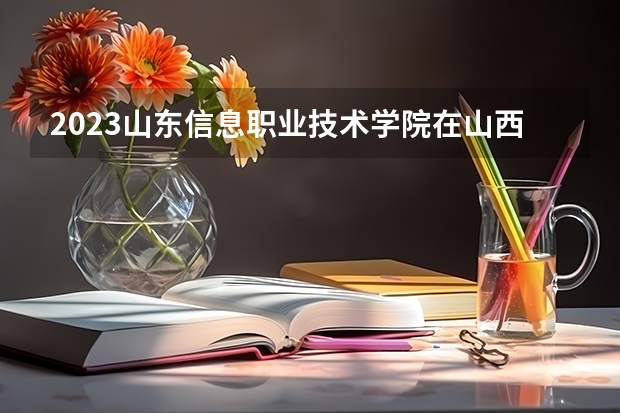 2023山东信息职业技术学院在山西